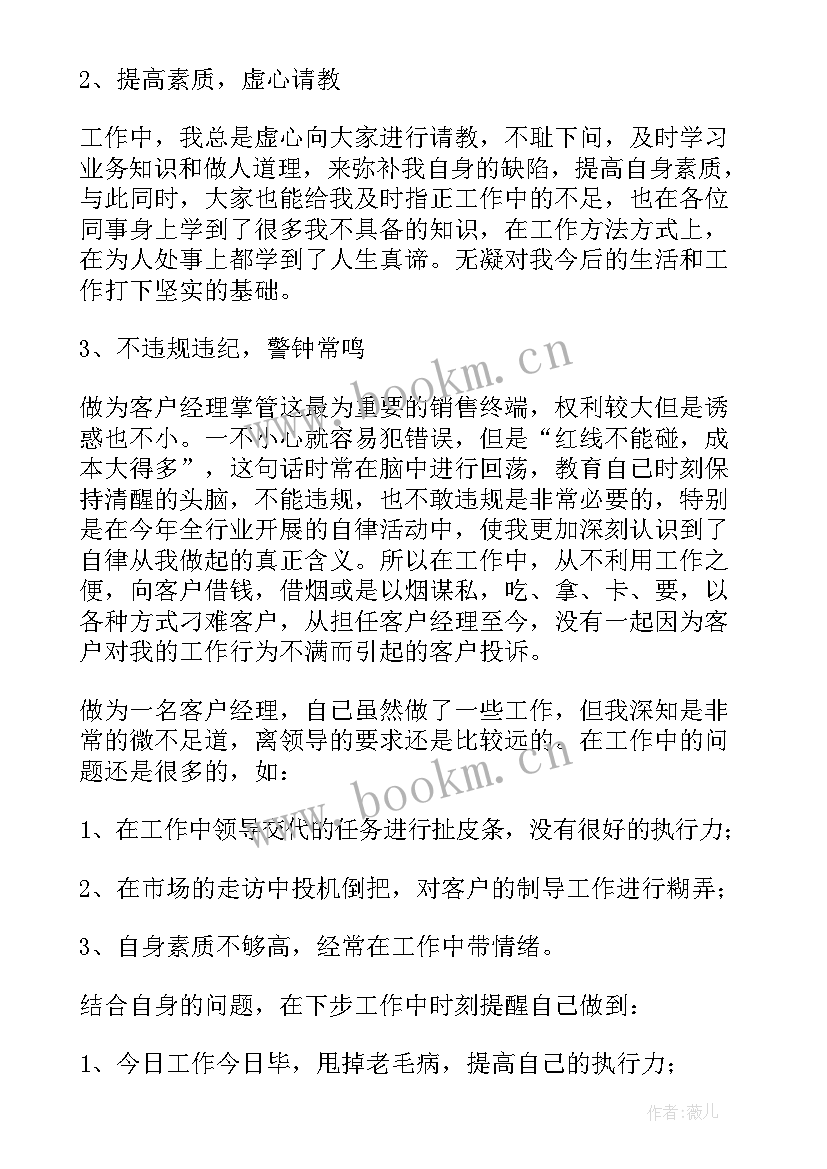 2、提高素质，虚心请教

工作中，我总是虚心向大家进行请教，不耻下问，及时学习业务知识和做人道理，来弥补我自身的缺陷，提高自身素质，与此同时，大家也能给我及时指正工作中的不足，也在各位同事身上学到了很多我不具备的知识，在工作方法方式上，在为人处事上都学到了人生真谛。无凝对我今后的生活和工作打下坚实的基础。

3、不违规违纪，警钟常鸣

做为客户经理掌管这最为重要的销售终端，权利较大但是诱惑也不小。一不小心就容易犯错误，但是“红线不能碰，成本大得多”，这句话时常在脑中进行回荡，教育自己时刻保持清醒的头脑，不能违规，也不敢违规是非常必要的，特别是在今年全行业开展的自律活动中，使我更加深刻认识到了自律从我做起的真正含义。所以在工作中，从不利用工作之便，向客户借钱，借烟或是以烟谋私，吃、拿、卡、要，以各种方式刁难客户，从担任客户经理至今，没有一起因为客户对我的工作行为不满而引起的客户投诉。

做为一名客户经理，自己虽然做了一些工作，但我深知是非常的微不足道，离领导的要求还是比较远的。在工作中的问题还是很多的，如：

1、在工作中领导交代的任务进行扯皮条，没有很好的执行力；

2、在市场的走访中投机倒把，对客户的制导工作进行糊弄；

3、自身素质不够高，经常在工作中带情绪。

结合自身的问题，在下步工作中时刻提醒自己做到：

1、今日工作今日毕，甩掉老毛病，提高自己的执行力；

www.bookm.cn

www.bookm.cn

作者:薇儿